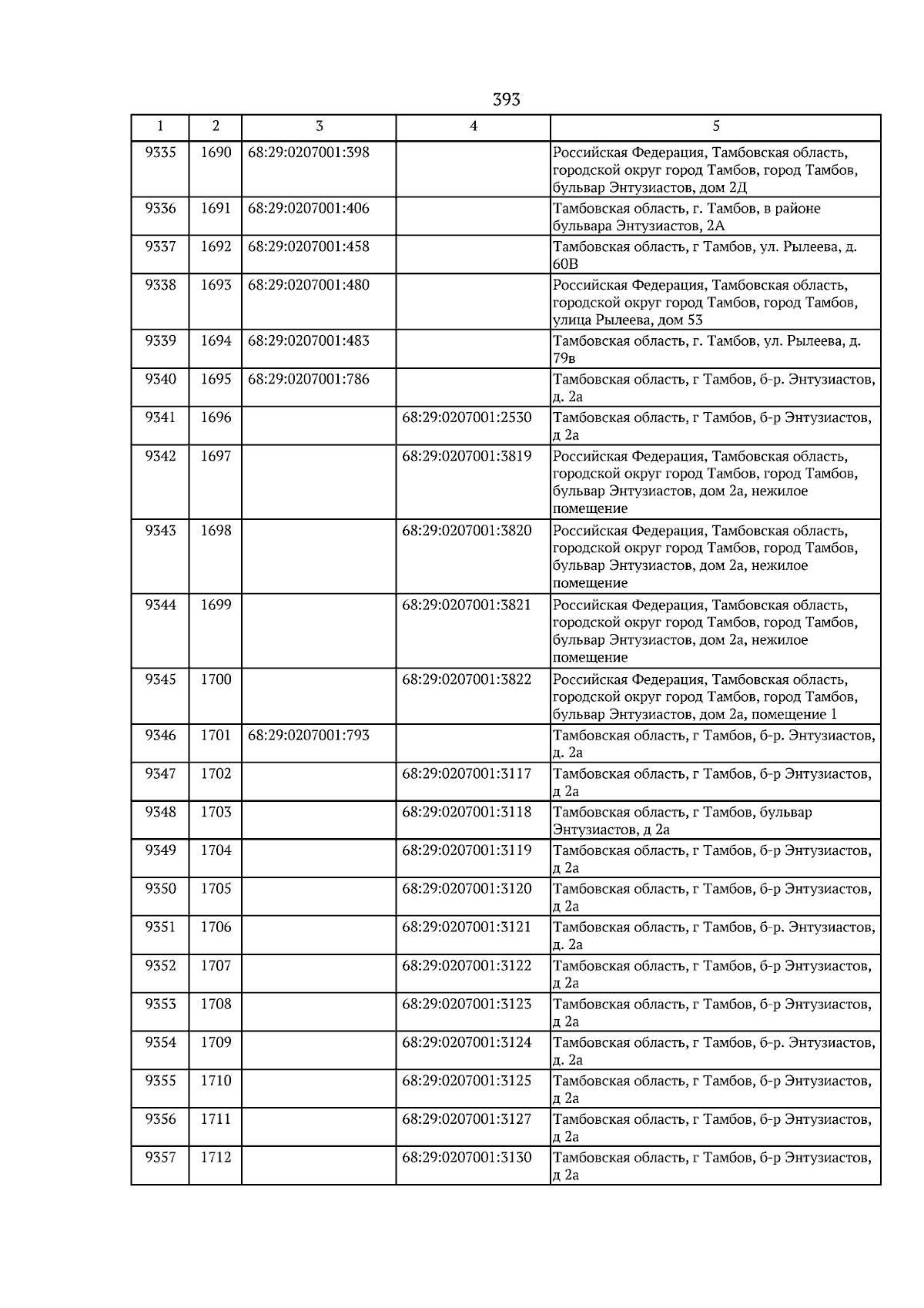 393

| 1 | 2 | 3 | 4 | 5 |
|---|---|---|---|---|
| 9335 | 1690 | 68:29:0207001:398 | | Российская Федерация, Тамбовская область, городской округ город Тамбов, город Тамбов, бульвар Энтузиастов, дом 2Д |
| 9336 | 1691 | 68:29:0207001:406 | | Тамбовская область, г. Тамбов, в районе бульвара Энтузиастов, 2А |
| 9337 | 1692 | 68:29:0207001:458 | | Тамбовская область, г Тамбов, ул. Рылеева, д. 60В |
| 9338 | 1693 | 68:29:0207001:480 | | Российская Федерация, Тамбовская область, городской округ город Тамбов, город Тамбов, улица Рылеева, дом 53 |
| 9339 | 1694 | 68:29:0207001:483 | | Тамбовская область, г. Тамбов, ул. Рылеева, д. 79в |
| 9340 | 1695 | 68:29:0207001:786 | | Тамбовская область, г Тамбов, б-р. Энтузиастов, д. 2а |
| 9341 | 1696 | | 68:29:0207001:2530 | Тамбовская область, г Тамбов, б-р Энтузиастов, д 2а |
| 9342 | 1697 | | 68:29:0207001:3819 | Российская Федерация, Тамбовская область, городской округ город Тамбов, город Тамбов, бульвар Энтузиастов, дом 2а, нежилое помещение |
| 9343 | 1698 | | 68:29:0207001:3820 | Российская Федерация, Тамбовская область, городской округ город Тамбов, город Тамбов, бульвар Энтузиастов, дом 2а, нежилое помещение |
| 9344 | 1699 | | 68:29:0207001:3821 | Российская Федерация, Тамбовская область, городской округ город Тамбов, город Тамбов, бульвар Энтузиастов, дом 2а, нежилое помещение |
| 9345 | 1700 | | 68:29:0207001:3822 | Российская Федерация, Тамбовская область, городской округ город Тамбов, город Тамбов, бульвар Энтузиастов, дом 2а, помещение 1 |
| 9346 | 1701 | 68:29:0207001:793 | | Тамбовская область, г Тамбов, б-р. Энтузиастов, д. 2а |
| 9347 | 1702 | | 68:29:0207001:3117 | Тамбовская область, г Тамбов, б-р Энтузиастов, д 2а |
| 9348 | 1703 | | 68:29:0207001:3118 | Тамбовская область, г Тамбов, бульвар Энтузиастов, д 2а |
| 9349 | 1704 | | 68:29:0207001:3119 | Тамбовская область, г Тамбов, б-р Энтузиастов, д 2а |
| 9350 | 1705 | | 68:29:0207001:3120 | Тамбовская область, г Тамбов, б-р Энтузиастов, д 2а |
| 9351 | 1706 | | 68:29:0207001:3121 | Тамбовская область, г Тамбов, б-р. Энтузиастов, д. 2а |
| 9352 | 1707 | | 68:29:0207001:3122 | Тамбовская область, г Тамбов, б-р Энтузиастов, д 2а |
| 9353 | 1708 | | 68:29:0207001:3123 | Тамбовская область, г Тамбов, б-р Энтузиастов, д 2а |
| 9354 | 1709 | | 68:29:0207001:3124 | Тамбовская область, г Тамбов, б-р. Энтузиастов, д. 2а |
| 9355 | 1710 | | 68:29:0207001:3125 | Тамбовская область, г Тамбов, б-р Энтузиастов, д 2а |
| 9356 | 1711 | | 68:29:0207001:3127 | Тамбовская область, г Тамбов, б-р Энтузиастов, д 2а |
| 9357 | 1712 | | 68:29:0207001:3130 | Тамбовская область, г Тамбов, б-р Энтузиастов, д 2а |